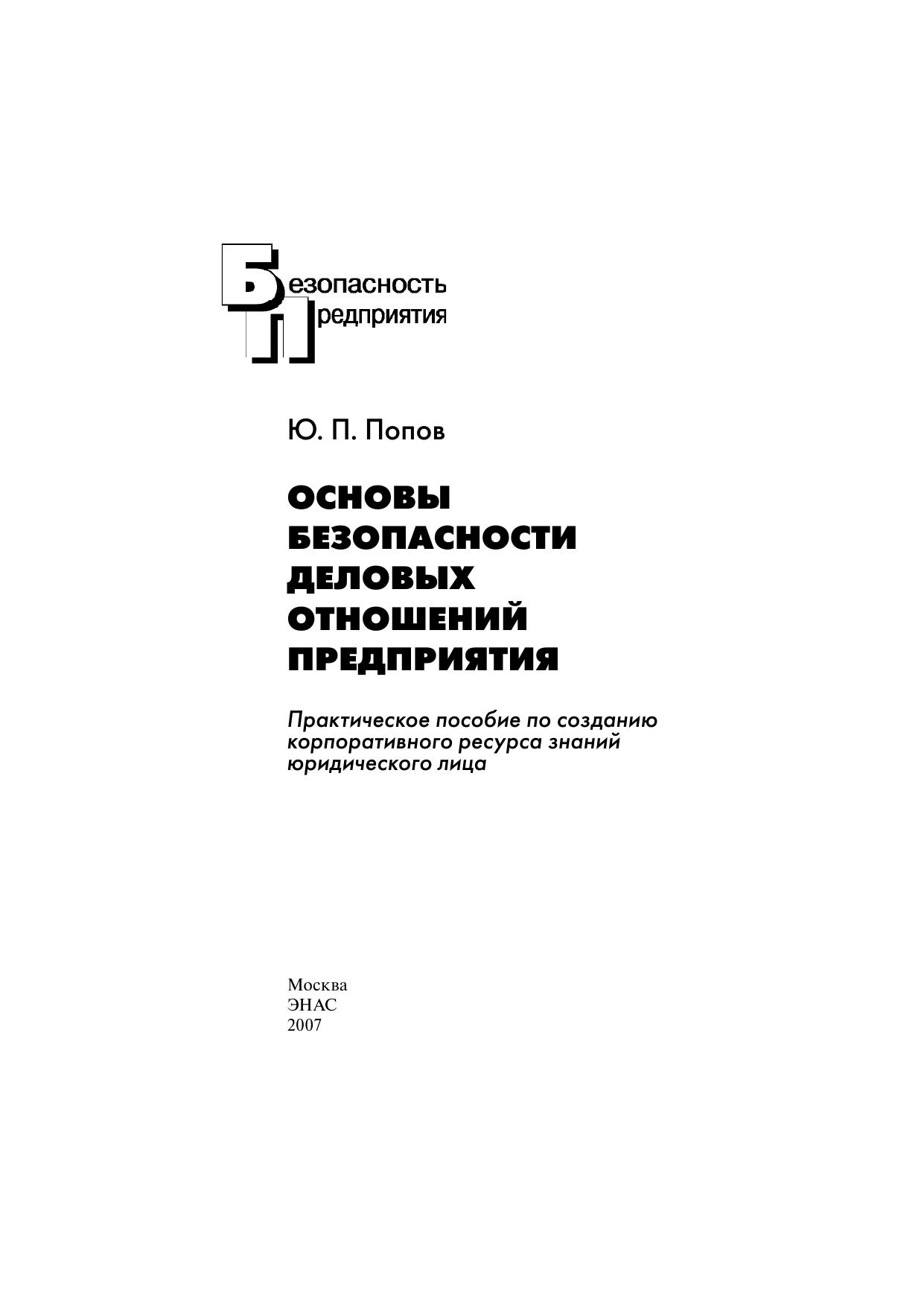 Безопасность
Предприятия

Ю. П. Попов

ОСНОВЫ
БЕЗОПАСНОСТИ
ДЕЛОВЫХ
ОТНОШЕНИЙ
ПРЕДПРИЯТИЯ

Практическое пособие по созданию корпоративного ресурса знаний юридического лица

Москва
ЭНАС
2007